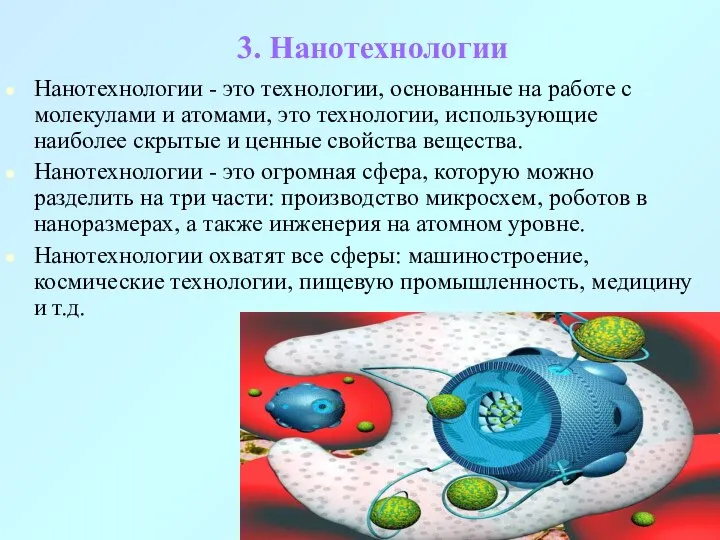 3. Нанотехнологии

Нанотехнологии - это технологии, основанные на работе с молекулами и атомами, это технологии, использующие наиболее скрытые и ценные свойства вещества.

Нанотехнологии - это огромная сфера, которую можно разделить на три части: производство микросхем, роботов в наноразмерах, а также инженерия на атомном уровне.

Нанотехнологии охватят все сферы: машиностроение, космические технологии, пищевую промышленность, медицину и т.д.